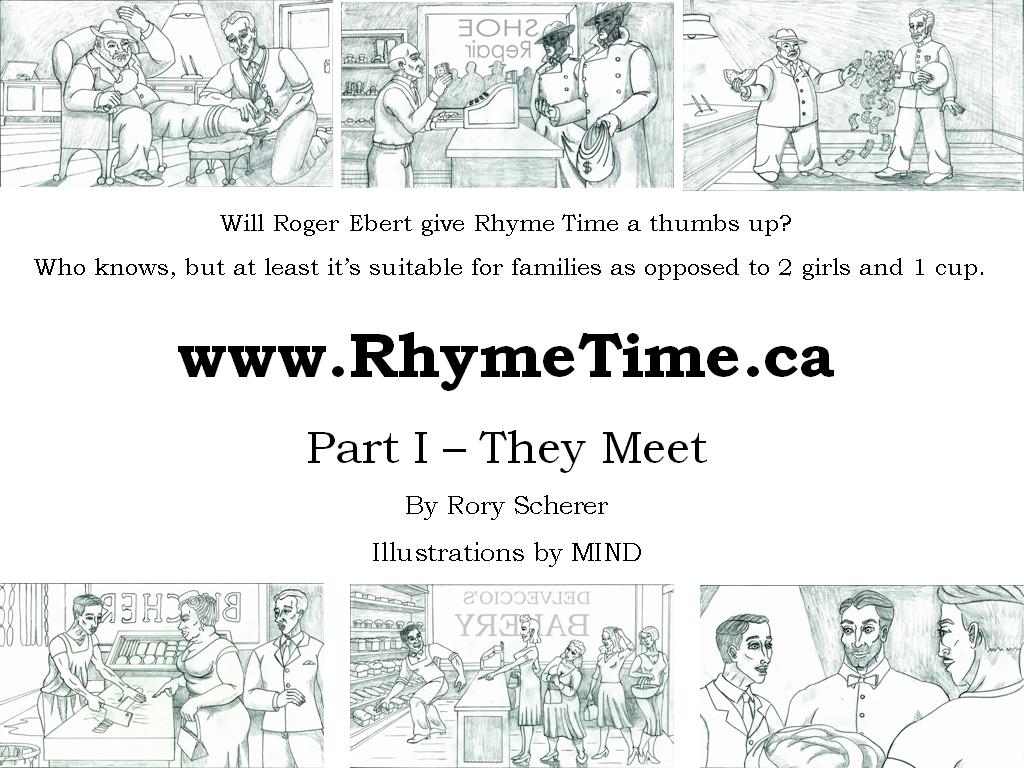 SHOE Repair

Will Roger Ebert give Rhyme Time a thumbs up?

Who knows, but at least it's suitable for families as opposed to 2 girls and 1 cup.

www.RhymeTime.ca

Part I – They Meet

By Rory Scherer

Illustrations by MIND

BUTCHER

DELVECCIO'S BAKERY